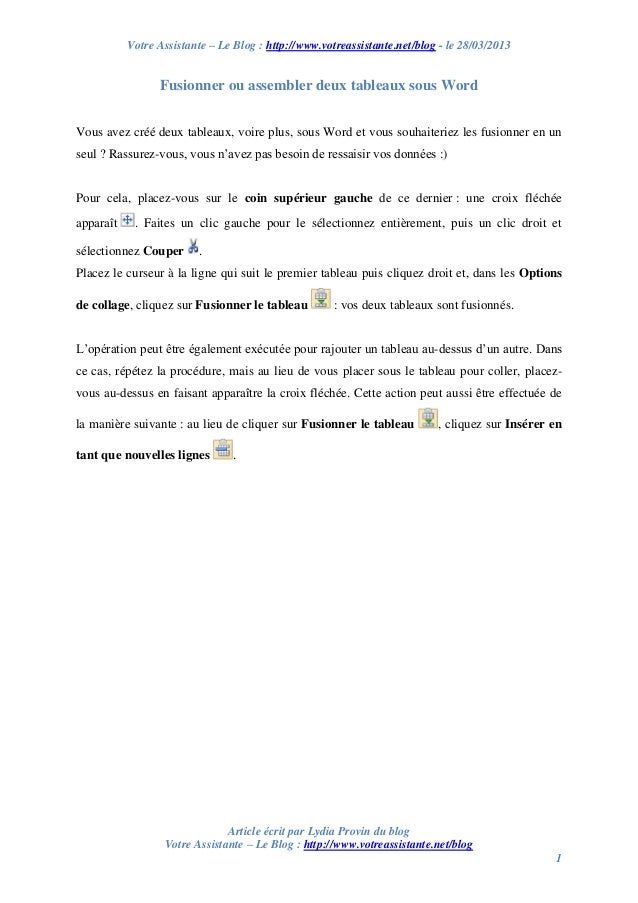 Votre Assistante – Le Blog : http://www.votreassistante.net/blog - le 28/03/2013

Fusionner ou assembler deux tableaux sous Word

Vous avez créé deux tableaux, voire plus, sous Word et vous souhaiteriez les fusionner en un seul ? Rassurez-vous, vous n'avez pas besoin de ressaisir vos données :)

Pour cela, placez-vous sur le coin supérieur gauche de ce dernier : une croix fléchée apparaît . Faites un clic gauche pour le sélectionnez entièrement, puis un clic droit et sélectionnez Couper .
Placez le curseur à la ligne qui suit le premier tableau puis cliquez droit et, dans les Options de collage, cliquez sur Fusionner le tableau : vos deux tableaux sont fusionnés.

L'opération peut être également exécutée pour rajouter un tableau au-dessus d'un autre. Dans ce cas, répétez la procédure, mais au lieu de vous placer sous le tableau pour coller, placez-vous au-dessus en faisant apparaître la croix fléchée. Cette action peut aussi être effectuée de la manière suivante : au lieu de cliquer sur Fusionner le tableau , cliquez sur Insérer en tant que nouvelles lignes .

Article écrit par Lydia Provin du blog
Votre Assistante – Le Blog : http://www.votreassistante.net/blog
1